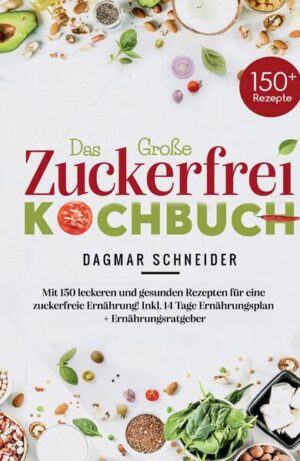 150+
Rezepte

Das Große
Zuckerfrei
KOCHBUCH

DAGMAR SCHNEIDER

Mit 150 leckeren und gesunden Rezepten für eine zuckerfreie Ernährung! Inkl. 14 Tage Ernährungsplan + Ernährungsratgeber